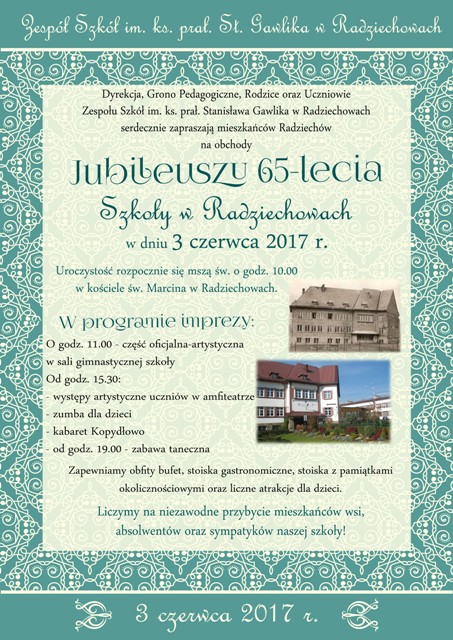 Zespół Szkół im. ks. prał. St. Gawlika w Radziechowach

Dyrekcja, Grono Pedagogiczne, Rodzice oraz Uczniowie
Zespołu Szkół im. ks. prał. Stanisława Gawlika w Radziechowach
serdecznie zapraszają mieszkańców Radziechów
na obchody

Jubileuszu 65-lecia
Szkoły w Radziechowach
w dniu 3 czerwca 2017 r.

Uroczystość rozpocznie się mszą św. o godz. 10.00
w kościele św. Marcina w Radziechowach.

W programie imprezy:
O godz. 11.00 - część oficjalna-artystyczna
w sali gimnastycznej szkoły
Od godz. 15.30:
- występy artystyczne uczniów w amfiteatrze
- zumba dla dzieci
- kabaret Kopydłowo
- od godz. 19.00 - zabawa taneczna

Zapewniamy obfity bufet, stoiska gastronomiczne, stoiska z pamiątkami okolicznościowymi oraz liczne atrakcje dla dzieci.

Liczymy na niezawodne przybycie mieszkańców wsi,
absolwentów oraz sympatyków naszej szkoły!

3 czerwca 2017 r.